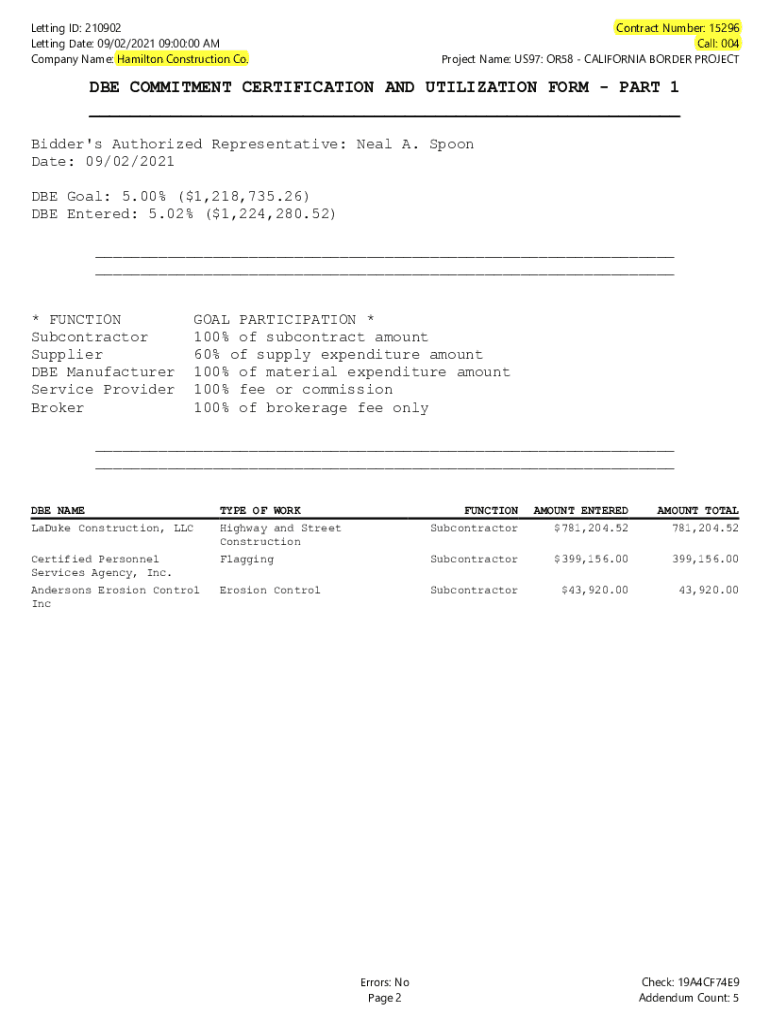 Letting ID: 210902
Letting Date: 09/02/2021 09:00:00 AM
Company Name: Hamilton Construction Co.

Contract Number: 15296
Call: 004
Project Name: US97: OR58 - CALIFORNIA BORDER PROJECT

DBE COMMITMENT CERTIFICATION AND UTILIZATION FORM - PART 1

Bidder's Authorized Representative: Neal A. Spoon
Date: 09/02/2021

DBE Goal: 5.00% ($1,218,735.26)
DBE Entered: 5.02% ($1,224,280.52)

| * FUNCTION | GOAL PARTICIPATION * |
|---|---|
| Subcontractor | 100% of subcontract amount |
| Supplier | 60% of supply expenditure amount |
| DBE Manufacturer | 100% of material expenditure amount |
| Service Provider | 100% fee or commission |
| Broker | 100% of brokerage fee only |

| DBE NAME | TYPE OF WORK | FUNCTION | AMOUNT ENTERED | AMOUNT TOTAL |
|---|---|---|---|---|
| LaDuke Construction, LLC | Highway and Street Construction | Subcontractor | $781,204.52 | 781,204.52 |
| Certified Personnel Services Agency, Inc. | Flagging | Subcontractor | $399,156.00 | 399,156.00 |
| Andersons Erosion Control Inc | Erosion Control | Subcontractor | $43,920.00 | 43,920.00 |

Errors: No
Page 2

Check: 19A4CF74E9
Addendum Count: 5